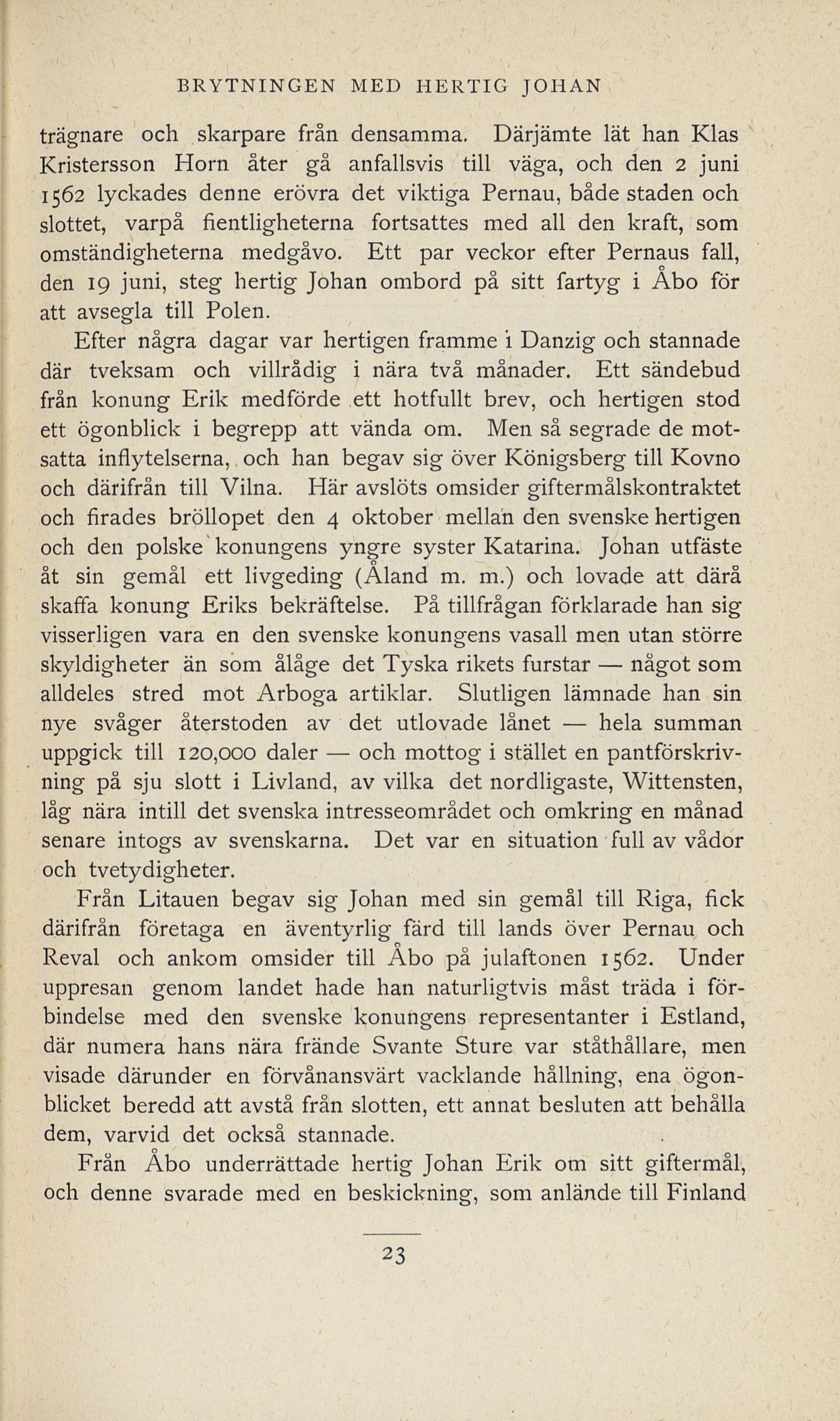 BRYTNINGEN MED HERTIG JOHAN

trägnare och skarpare från densamma. Därjämte lät han Klas Kristersson Horn åter gå anfallsvis till väga, och den 2 juni 1562 lyckades denne erövra det viktiga Pernau, både staden och slottet, varpå fientligheterna fortsattes med all den kraft, som omständigheterna medgåvo. Ett par veckor efter Pernaus fall, den 19 juni, steg hertig Johan ombord på sitt fartyg i Åbo för att avsegla till Polen.

Efter några dagar var hertigen framme i Danzig och stannade där tveksam och villrådig i nära två månader. Ett sändebud från konung Erik medförde ett hotfullt brev, och hertigen stod ett ögonblick i begrepp att vända om. Men så segrade de motsatta inflytelserna, och han begav sig över Königsberg till Kovno och därifrån till Vilna. Här avslöts omsider giftermålskontraktet och firades bröllopet den 4 oktober mellan den svenske hertigen och den polske konungens yngre syster Katarina. Johan utfäste åt sin gemål ett livgeding (Åland m. m.) och lovade att därå skaffa konung Eriks bekräftelse. På tillfrågan förklarade han sig visserligen vara en den svenske konungens vasall men utan större skyldigheter än som ålåge det Tyska rikets furstar — något som alldeles stred mot Arboga artiklar. Slutligen lämnade han sin nye svåger återstoden av det utlovade lånet — hela summan uppgick till 120,000 daler — och mottog i stället en pantförskrivning på sju slott i Livland, av vilka det nordligaste, Wittensten, låg nära intill det svenska intresseområdet och omkring en månad senare intogs av svenskarna. Det var en situation full av vådor och tvetydigheter.

Från Litauen begav sig Johan med sin gemål till Riga, fick därifrån företaga en äventyrlig färd till lands över Pernau och Reval och ankom omsider till Åbo på julaftonen 1562. Under uppresan genom landet hade han naturligtvis måst träda i förbindelse med den svenske konungens representanter i Estland, där numera hans nära frände Svante Sture var ståthållare, men visade därunder en förvånansvärt vacklande hållning, ena ögonblicket beredd att avstå från slotten, ett annat besluten att behålla dem, varvid det också stannade.

Från Åbo underrättade hertig Johan Erik om sitt giftermål, och denne svarade med en beskickning, som anlände till Finland

23